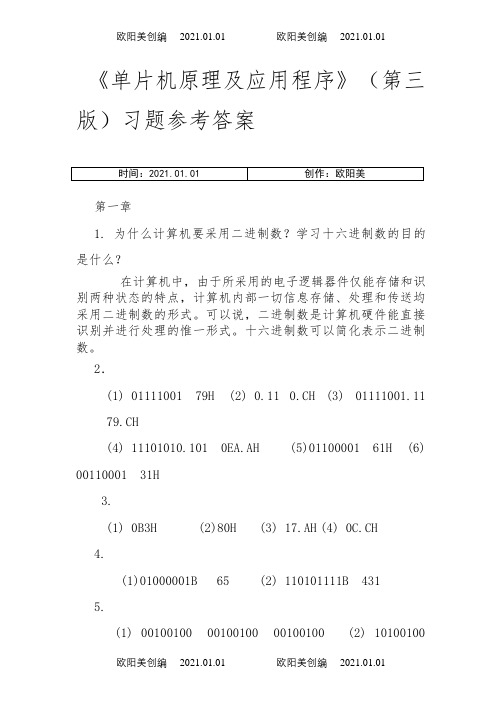 欧阳美创编　2021.01.01　　欧阳美创编　2021.01.01

《单片机原理及应用程序》（第三版）习题参考答案

| 时间：2021.01.01 | 创作：欧阳美 |
|---|---|

第一章

1. 为什么计算机要采用二进制数？学习十六进制数的目的是什么？

在计算机中，由于所采用的电子逻辑器件仅能存储和识别两种状态的特点，计算机内部一切信息存储、处理和传送均采用二进制数的形式。可以说，二进制数是计算机硬件能直接识别并进行处理的惟一形式。十六进制数可以简化表示二进制数。

2.

(1) 01111001　79H　(2) 0.11　0.CH　(3)　01111001.11　79.CH

(4) 11101010.101　0EA.AH　(5)01100001　61H　(6) 00110001　31H

3.

(1) 0B3H　(2)80H　(3) 17.AH (4) 0C.CH

4.

(1)01000001B　65　(2) 110101111B　431

5.

(1) 00100100　00100100　00100100　(2) 10100100

欧阳美创编　2021.01.01　　欧阳美创编　2021.01.01